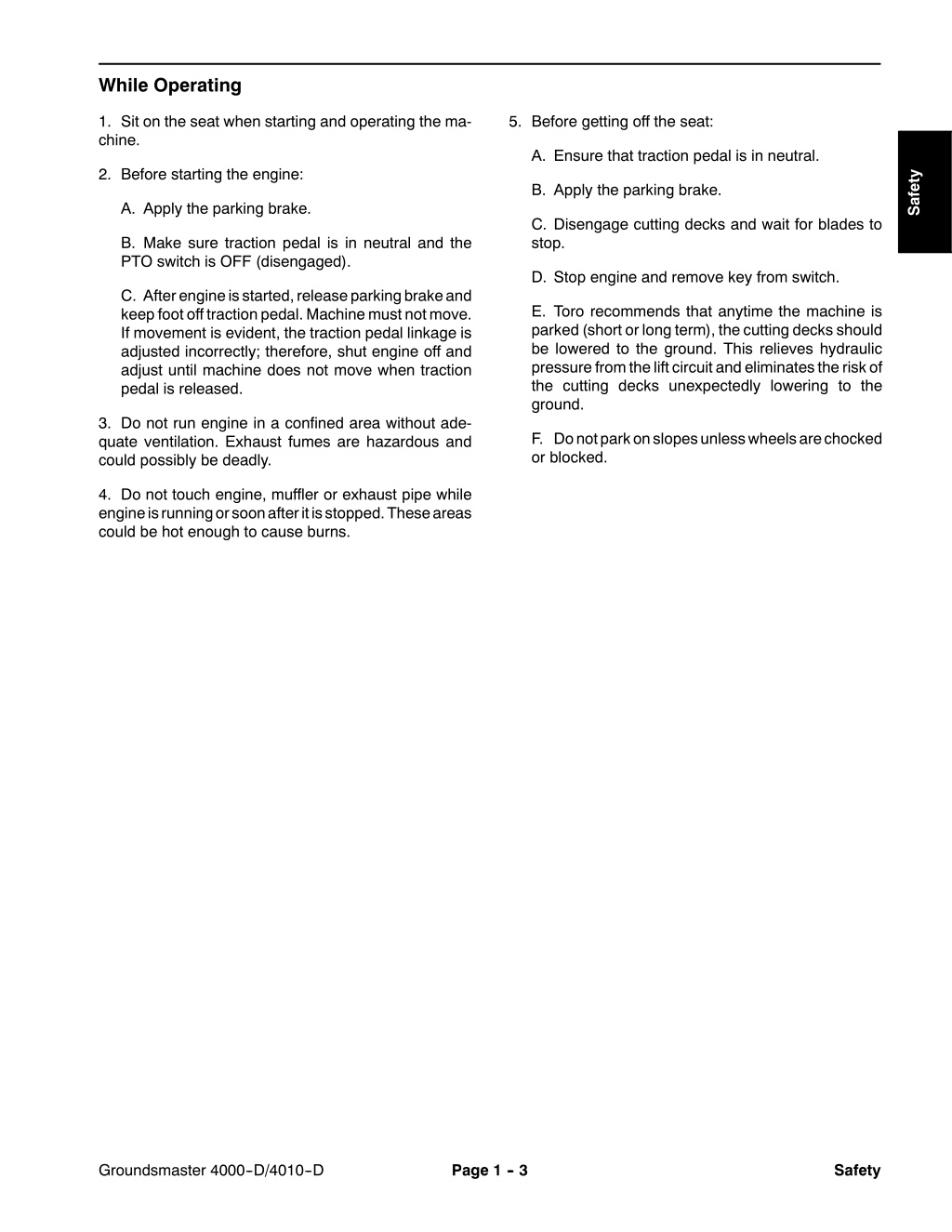 While Operating

1. Sit on the seat when starting and operating the machine.

2. Before starting the engine:

A. Apply the parking brake.

B. Make sure traction pedal is in neutral and the PTO switch is OFF (disengaged).

C. After engine is started, release parking brake and keep foot off traction pedal. Machine must not move. If movement is evident, the traction pedal linkage is adjusted incorrectly; therefore, shut engine off and adjust until machine does not move when traction pedal is released.

3. Do not run engine in a confined area without adequate ventilation. Exhaust fumes are hazardous and could possibly be deadly.

4. Do not touch engine, muffler or exhaust pipe while engine is running or soon after it is stopped. These areas could be hot enough to cause burns.

5. Before getting off the seat:

A. Ensure that traction pedal is in neutral.

B. Apply the parking brake.

C. Disengage cutting decks and wait for blades to stop.

D. Stop engine and remove key from switch.

E. Toro recommends that anytime the machine is parked (short or long term), the cutting decks should be lowered to the ground. This relieves hydraulic pressure from the lift circuit and eliminates the risk of the cutting decks unexpectedly lowering to the ground.

F. Do not park on slopes unless wheels are chocked or blocked.

Safety

Groundsmaster 4000-D/4010-D

Page 1 - 3

Safety